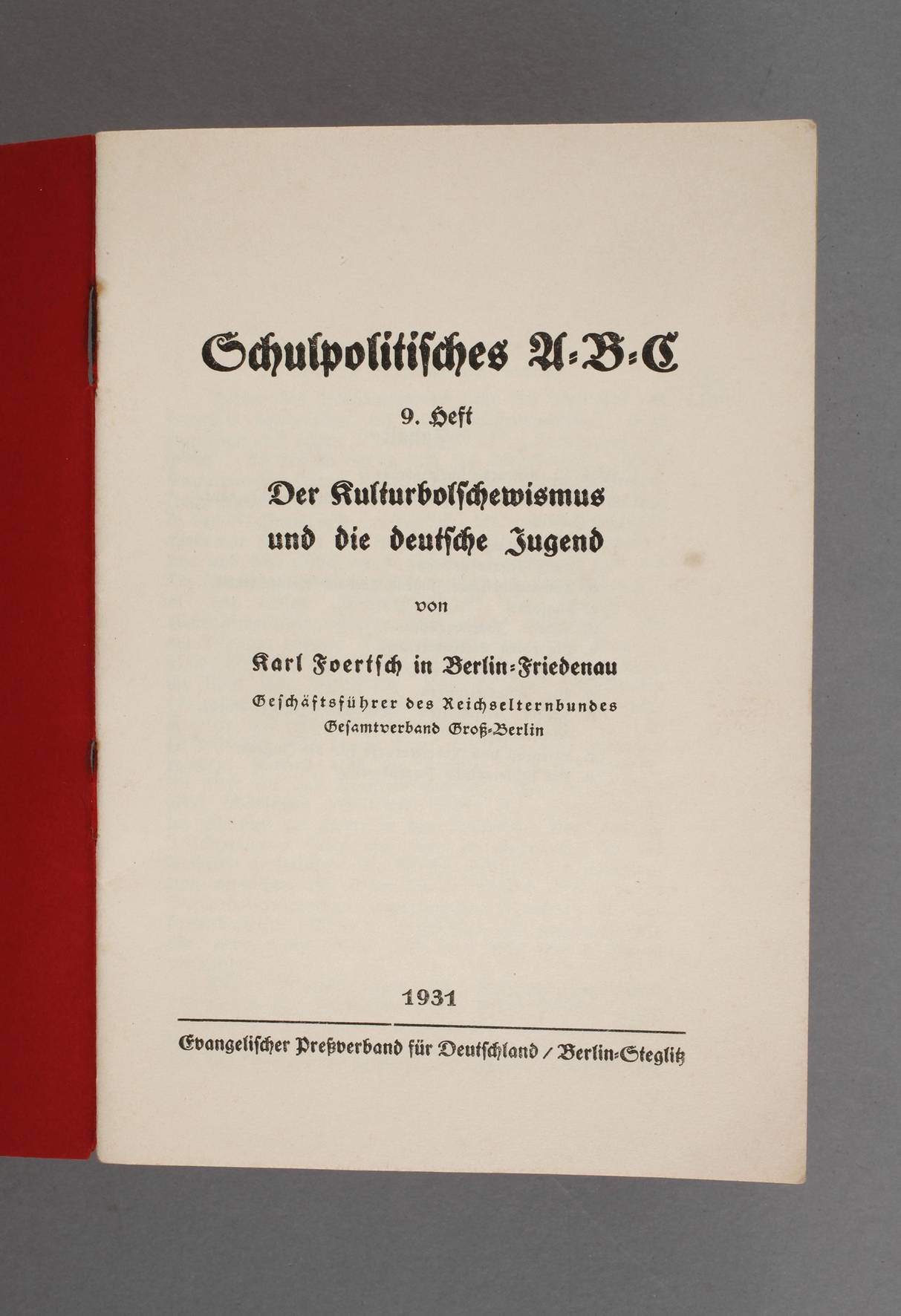 Schulpolitisches A=B=C

9. Heft

Der Kulturbolschewismus und die deutsche Jugend

von

Karl Foertsch in Berlin=Friedenau

Geschäftsführer des Reichselternbundes Gesamtverband Groß=Berlin

1931

Evangelischer Preßverband für Deutschland / Berlin=Steglitz